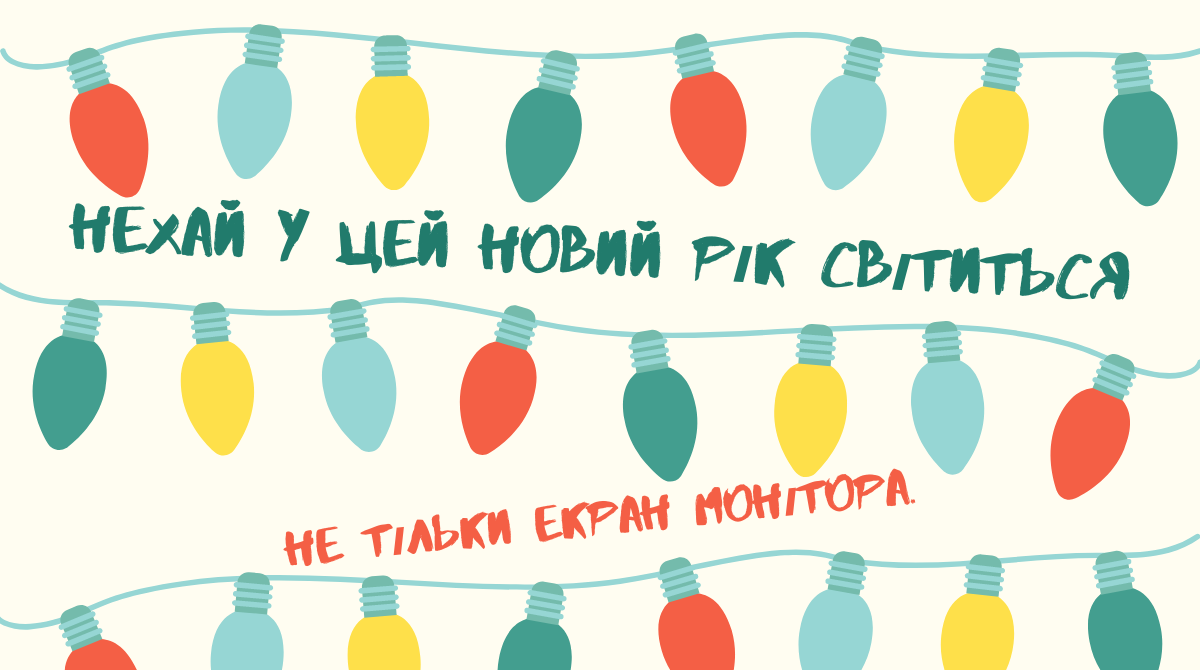 НЕХАЙ У ЦЕЙ НОВИЙ РІК СВІТИТЬСЯ

НЕ ТІЛЬКИ ЕКРАН МОНІТОРА.